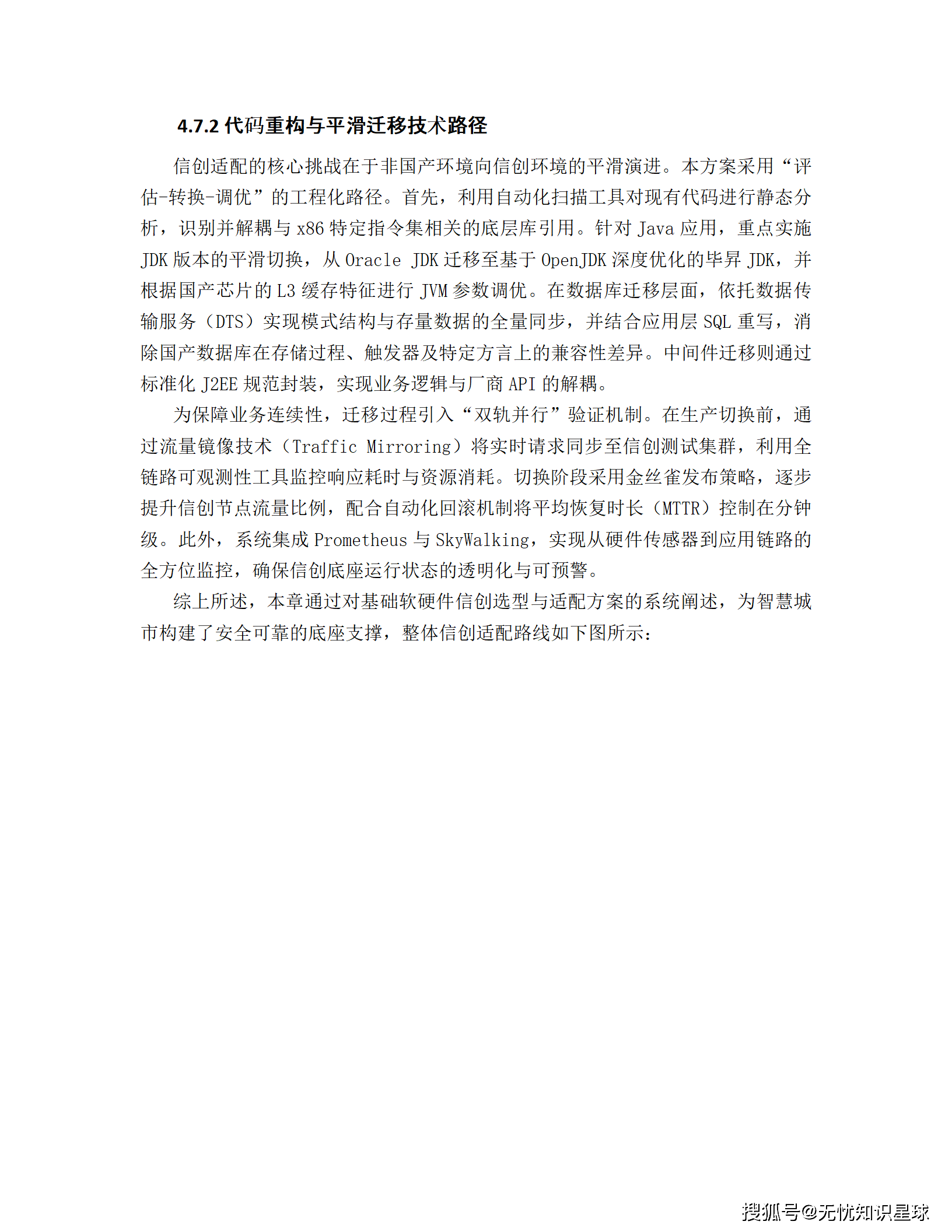 4.7.2 代码重构与平滑迁移技术路径

信创适配的核心挑战在于非国产环境向信创环境的平滑演进。本方案采用“评估-转换-调优”的工程化路径。首先，利用自动化扫描工具对现有代码进行静态分析，识别并解耦与 x86 特定指令集相关的底层库引用。针对 Java 应用，重点实施 JDK 版本的平滑切换，从 Oracle JDK 迁移至基于 OpenJDK 深度优化的毕昇 JDK，并根据国产芯片的 L3 缓存特征进行 JVM 参数调优。在数据库迁移层面，依托数据传输服务（DTS）实现模式结构与存量数据的全量同步，并结合应用层 SQL 重写，消除国产数据库在存储过程、触发器及特定方言上的兼容性差异。中间件迁移则通过标准化 J2EE 规范封装，实现业务逻辑与厂商 API 的解耦。

为保障业务连续性，迁移过程引入“双轨并行”验证机制。在生产切换前，通过流量镜像技术（Traffic Mirroring）将实时请求同步至信创测试集群，利用全链路可观测性工具监控响应耗时与资源消耗。切换阶段采用金丝雀发布策略，逐步提升信创节点流量比例，配合自动化回滚机制将平均恢复时长（MTTR）控制在分钟级。此外，系统集成 Prometheus 与 SkyWalking，实现从硬件传感器到应用链路的全方位监控，确保信创底座运行状态的透明化与可预警。

综上所述，本章通过对基础软硬件信创选型与适配方案的系统阐述，为智慧城市构建了安全可靠的底座支撑，整体信创适配路线如下图所示：

搜狐号@无忧知识星球